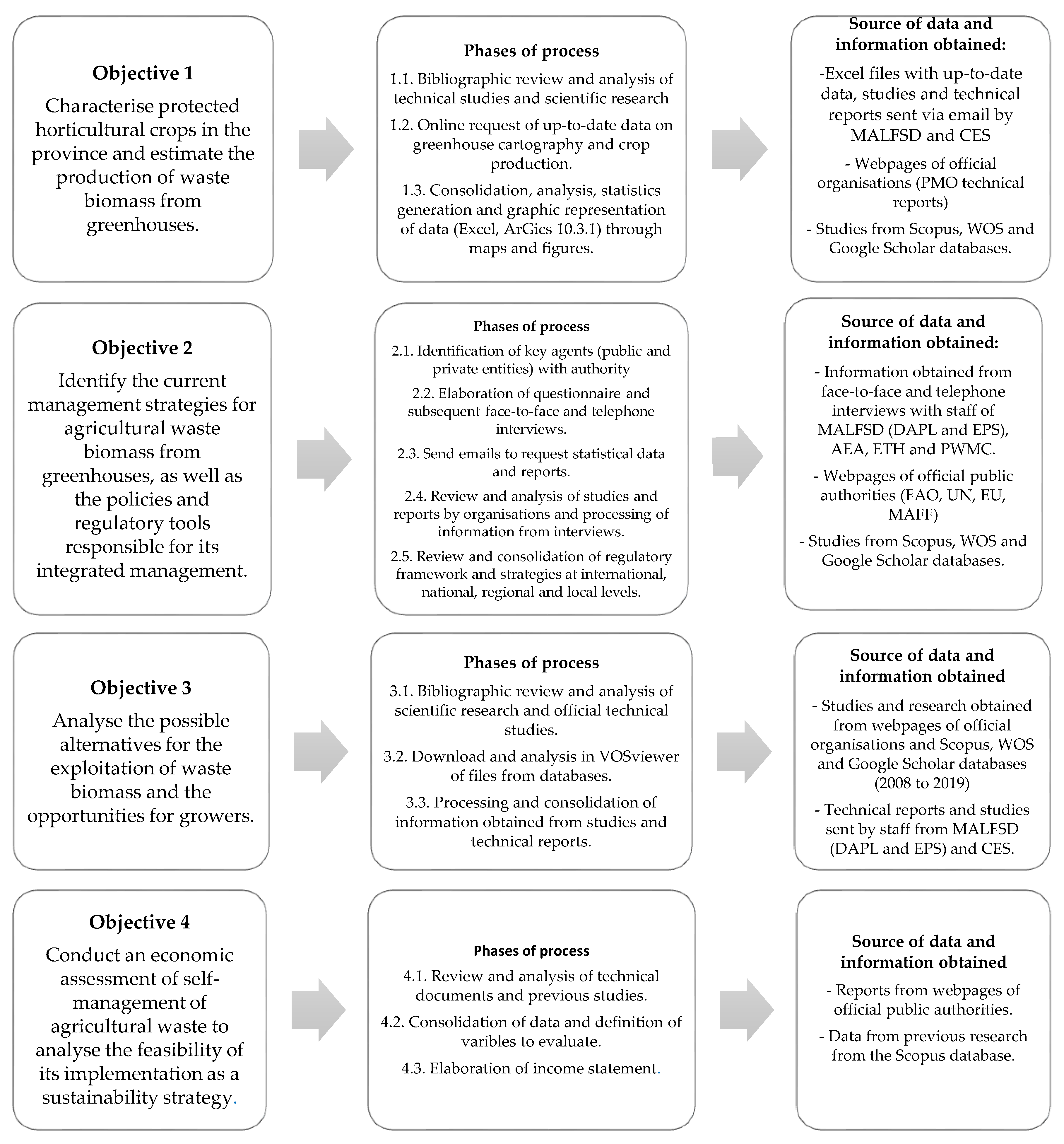 Objective 1

Characterise protected horticultural crops in the province and estimate the production of waste biomass from greenhouses.

Phases of process

1.1. Bibliographic review and analysis of technical studies and scientific research

1.2. Online request of up-to-date data on greenhouse cartography and crop production.

1.3. Consolidation, analysis, statistics generation and graphic representation of data (Excel, ArGics 10.3.1) through maps and figures.

Source of data and information obtained:

-Excel files with up-to-date data, studies and technical reports sent via email by MALFSD and CES

- Webpages of official organisations (PMO technical reports)

- Studies from Scopus, WOS and Google Scholar databases.

Objective 2

Identify the current management strategies for agricultural waste biomass from greenhouses, as well as the policies and regulatory tools responsible for its integrated management.

Phases of process

2.1. Identification of key agents (public and private entities) with authority

2.2. Elaboration of questionnaire and subsequent face-to-face and telephone interviews.

2.3. Send emails to request statistical data and reports.

2.4. Review and analysis of studies and reports by organisations and processing of information from interviews.

2.5. Review and consolidation of regulatory framework and strategies at international, national, regional and local levels.

Source of data and information obtained:

- Information obtained from face-to-face and telephone interviews with staff of MALFSD (DAPL and EPS), AEA, ETH and PWMC.

- Webpages of official public authorities (FAO, UN, EU, MAFF)

- Studies from Scopus, WOS and Google Scholar databases.

Objective 3

Analyse the possible alternatives for the exploitation of waste biomass and the opportunities for growers.

Phases of process

3.1. Bibliographic review and analysis of scientific research and official technical studies.

3.2. Download and analysis in VOSviewer of files from databases.

3.3. Processing and consolidation of information obtained from studies and technical reports.

Source of data and information obtained

- Studies and research obtained from webpages of official organisations and Scopus, WOS and Google Scholar databases (2008 to 2019)

- Technical reports and studies sent by staff from MALFSD (DAPL and EPS) and CES.

Objective 4

Conduct an economic assessment of self-management of agricultural waste to analyse the feasibility of its implementation as a sustainability strategy.

Phases of process

4.1. Review and analysis of technical documents and previous studies.

4.2. Consolidation of data and definition of varibles to evaluate.

4.3. Elaboration of income statement.

Source of data and information obtained

- Reports from webpages of official public authorities.

- Data from previous research from the Scopus database.